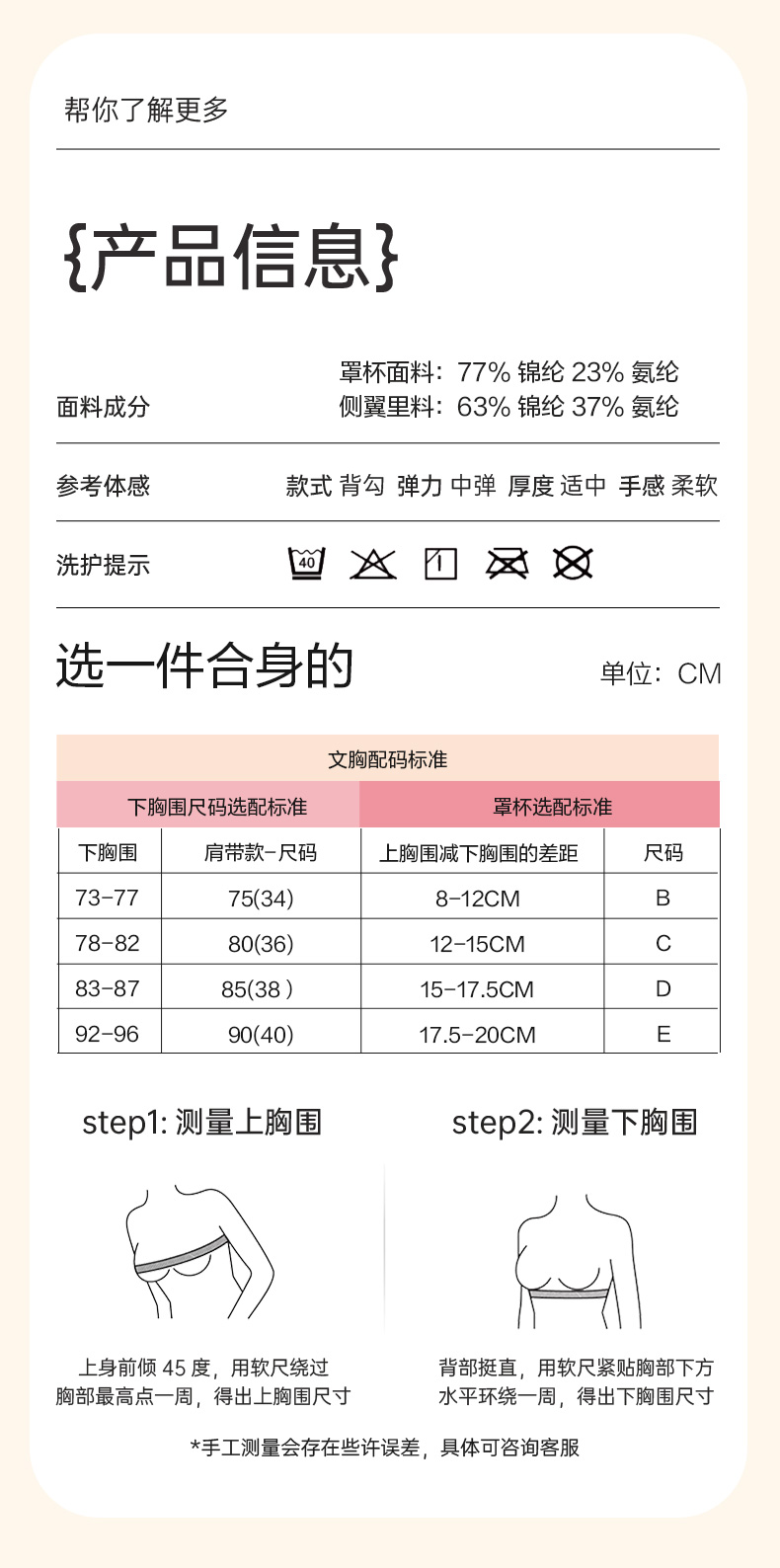 帮你了解更多

{产品信息}

面料成分

罩杯面料：77% 锦纶 23% 氨纶
侧翼里料：63% 锦纶 37% 氨纶

参考体感 款式 背勾 弹力 中弹 厚度 适中 手感 柔软

洗护提示 40

选一件合身的

单位：CM

文胸配码标准

| 下胸围尺码选配标准 | | 罩杯选配标准 | |
|---|---|---|---|
| 下胸围 | 肩带款-尺码 | 上胸围减下胸围的差距 | 尺码 |
| 73-77 | 75(34) | 8-12CM | B |
| 78-82 | 80(36) | 12-15CM | C |
| 83-87 | 85(38 ) | 15-17.5CM | D |
| 92-96 | 90(40) | 17.5-20CM | E |

step1: 测量上胸围

上身前倾 45 度，用软尺绕过胸部最高点一周，得出上胸围尺寸

step2: 测量下胸围

背部挺直，用软尺紧贴胸部下方水平环绕一周，得出下胸围尺寸

*手工测量会存在些许误差，具体可咨询客服